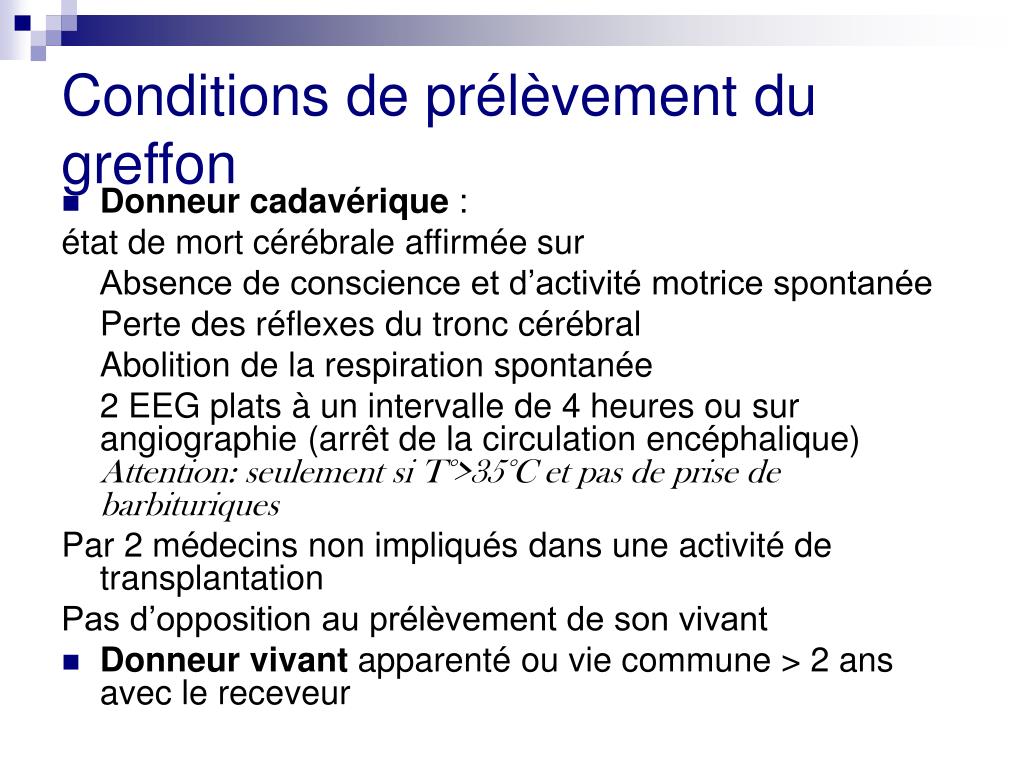 Conditions de prélèvement du greffon

Donneur cadavérique :

état de mort cérébrale affirmée sur

Absence de conscience et d’activité motrice spontanée

Perte des réflexes du tronc cérébral

Abolition de la respiration spontanée

2 EEG plats à un intervalle de 4 heures ou sur angiographie (arrêt de la circulation encéphalique) Attention: seulement si T°>35°C et pas de prise de barbituriques

Par 2 médecins non impliqués dans une activité de transplantation

Pas d’opposition au prélèvement de son vivant

Donneur vivant apparenté ou vie commune > 2 ans avec le receveur